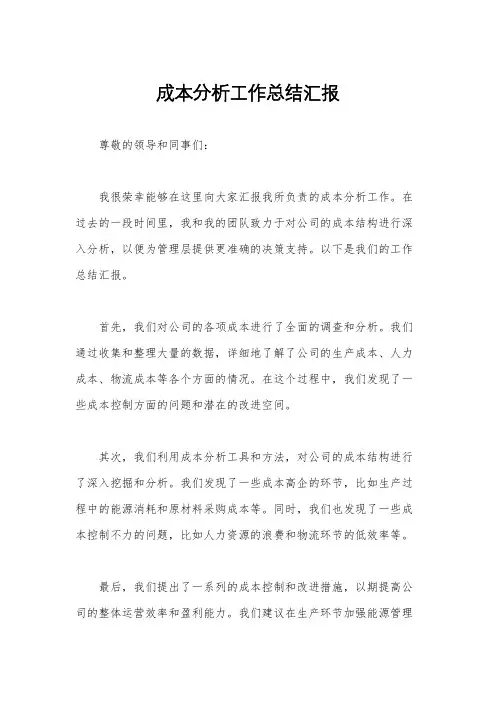 成本分析工作总结汇报

尊敬的领导和同事们：

我很荣幸能够在这里向大家汇报我所负责的成本分析工作。在过去的一段时间里，我和我的团队致力于对公司的成本结构进行深入分析，以便为管理层提供更准确的决策支持。以下是我们的工作总结汇报。

首先，我们对公司的各项成本进行了全面的调查和分析。我们通过收集和整理大量的数据，详细地了解了公司的生产成本、人力成本、物流成本等各个方面的情况。在这个过程中，我们发现了一些成本控制方面的问题和潜在的改进空间。

其次，我们利用成本分析工具和方法，对公司的成本结构进行了深入挖掘和分析。我们发现了一些成本高企的环节，比如生产过程中的能源消耗和原材料采购成本等。同时，我们也发现了一些成本控制不力的问题，比如人力资源的浪费和物流环节的低效率等。

最后，我们提出了一系列的成本控制和改进措施，以期提高公司的整体运营效率和盈利能力。我们建议在生产环节加强能源管理